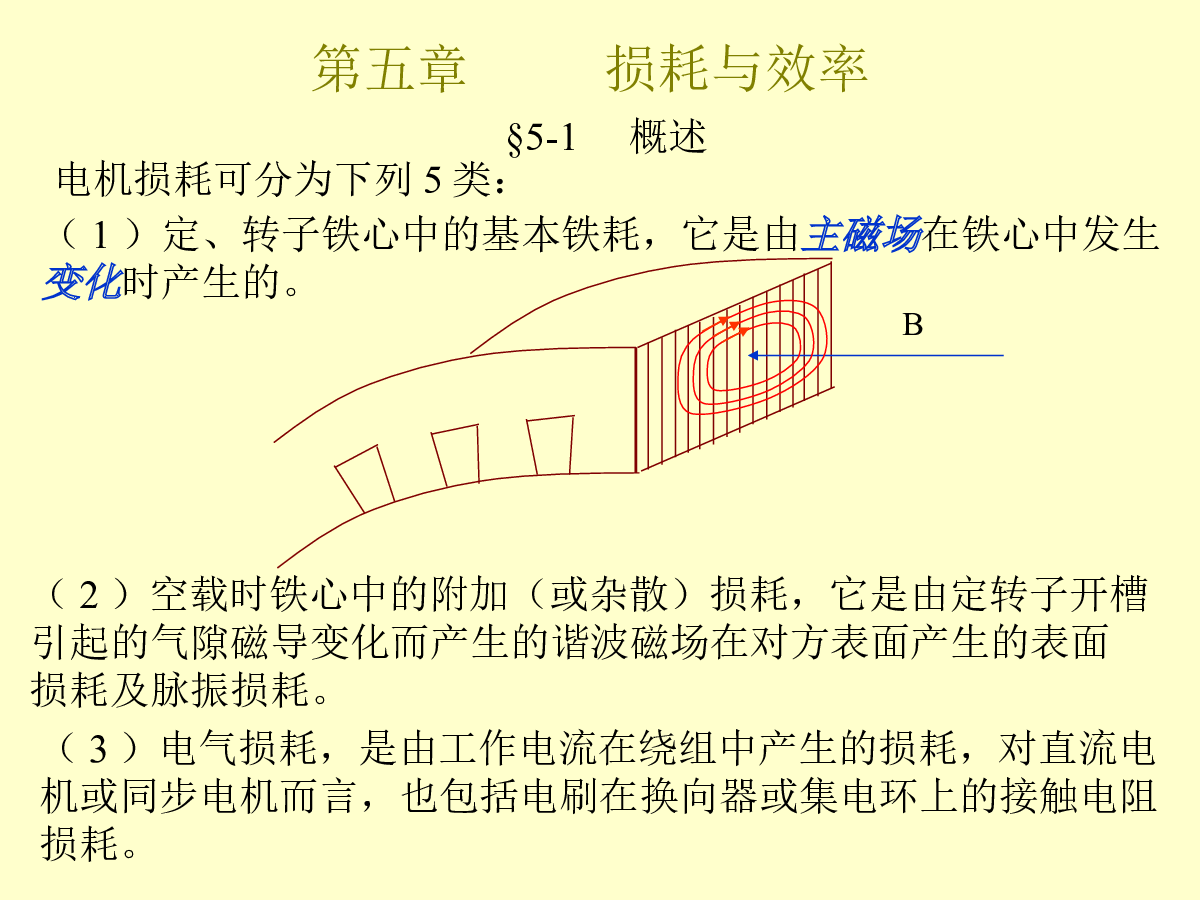 第五章　　损耗与效率

§5-1　概述

电机损耗可分为下列 5 类：

（ 1 ）定、转子铁心中的基本铁耗，它是由主磁场在铁心中发生变化时产生的。

B

（ 2 ）空载时铁心中的附加（或杂散）损耗，它是由定转子开槽引起的气隙磁导变化而产生的谐波磁场在对方表面产生的表面损耗及脉振损耗。

（ 3 ）电气损耗，是由工作电流在绕组中产生的损耗，对直流电机或同步电机而言，也包括电刷在换向器或集电环上的接触电阻损耗。